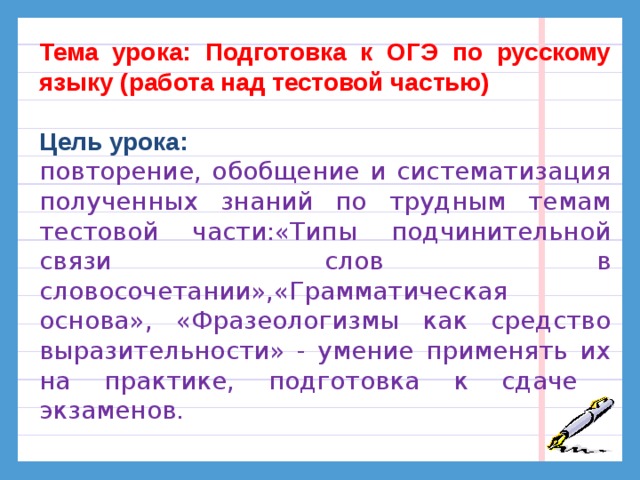 Тема урока: Подготовка к ОГЭ по русскому языку (работа над тестовой частью)

Цель урока:
повторение, обобщение и систематизация полученных знаний по трудным темам тестовой части:«Типы подчинительной связи слов в словосочетании»,«Грамматическая основа», «Фразеологизмы как средство выразительности» - умение применять их на практике, подготовка к сдаче экзаменов.